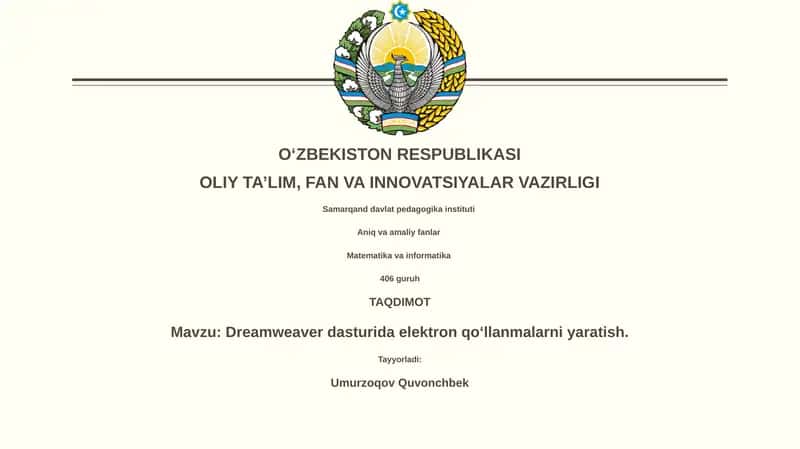 O‘ZBEKISTON RESPUBLIKASI

OLIY TA’LIM, FAN VA INNOVATSIYALAR VAZIRLIGI

Samarqand davlat pedagogika instituti

Aniq va amaliy fanlar

Matematika va informatika

406 guruh

TAQDIMOT

Mavzu: Dreamweaver dasturida elektron qo‘llanmalarni yaratish.

Tayyorladi:

Umurzoqov Quvonchbek